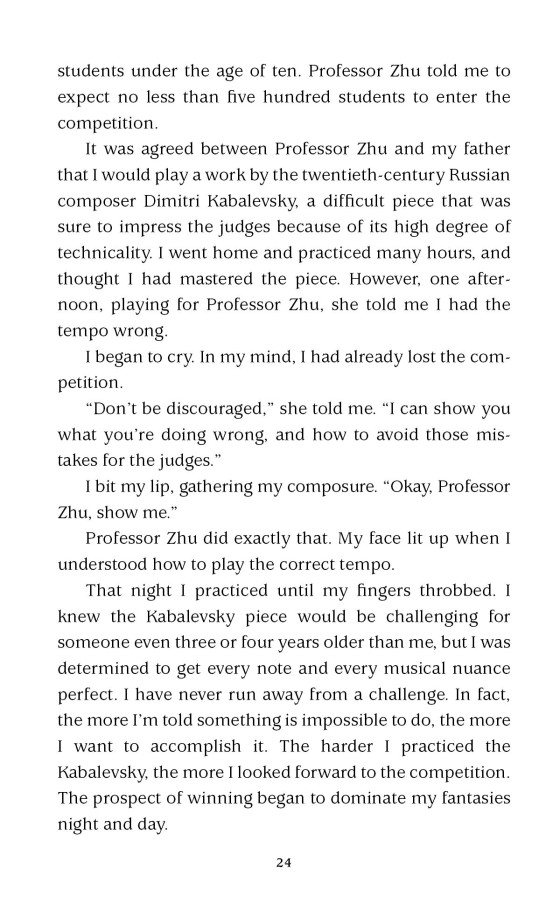 students under the age of ten. Professor Zhu told me to expect no less than five hundred students to enter the competition.

It was agreed between Professor Zhu and my father that I would play a work by the twentieth-century Russian composer Dimitri Kabalevsky, a difficult piece that was sure to impress the judges because of its high degree of technicality. I went home and practiced many hours, and thought I had mastered the piece. However, one afternoon, playing for Professor Zhu, she told me I had the tempo wrong.

I began to cry. In my mind, I had already lost the competition.

"Don't be discouraged," she told me. "I can show you what you're doing wrong, and how to avoid those mistakes for the judges."

I bit my lip, gathering my composure. "Okay, Professor Zhu, show me."

Professor Zhu did exactly that. My face lit up when I understood how to play the correct tempo.

That night I practiced until my fingers throbbed. I knew the Kabalevsky piece would be challenging for someone even three or four years older than me, but I was determined to get every note and every musical nuance perfect. I have never run away from a challenge. In fact, the more I'm told something is impossible to do, the more I want to accomplish it. The harder I practiced the Kabalevsky, the more I looked forward to the competition. The prospect of winning began to dominate my fantasies night and day.

24